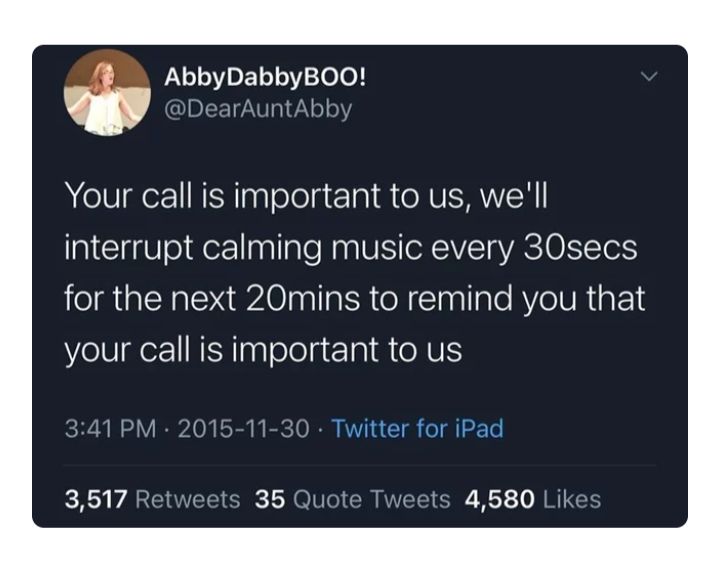 AbbyDabbyBOO!
@DearAuntAbby

Your call is important to us, we'll interrupt calming music every 30secs for the next 20mins to remind you that your call is important to us

3:41 PM · 2015-11-30 · Twitter for iPad

3,517 Retweets 35 Quote Tweets 4,580 Likes